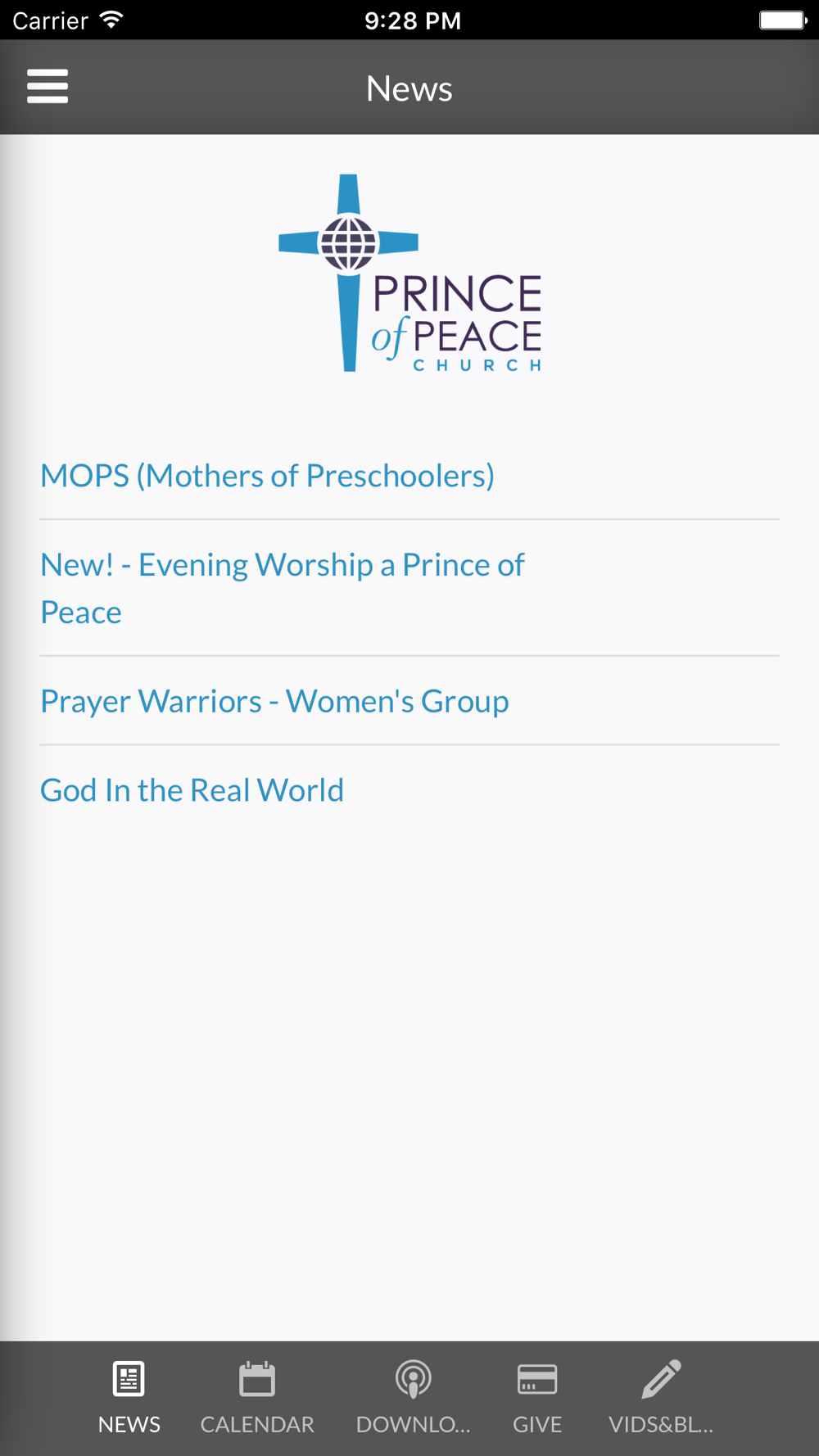 Carrier 9:28 PM

News

PRINCE of PEACE CHURCH

MOPS (Mothers of Preschoolers)

New! - Evening Worship a Prince of Peace

Prayer Warriors - Women's Group

God In the Real World

NEWS CALENDAR DOWNLO... GIVE VIDS&BL...